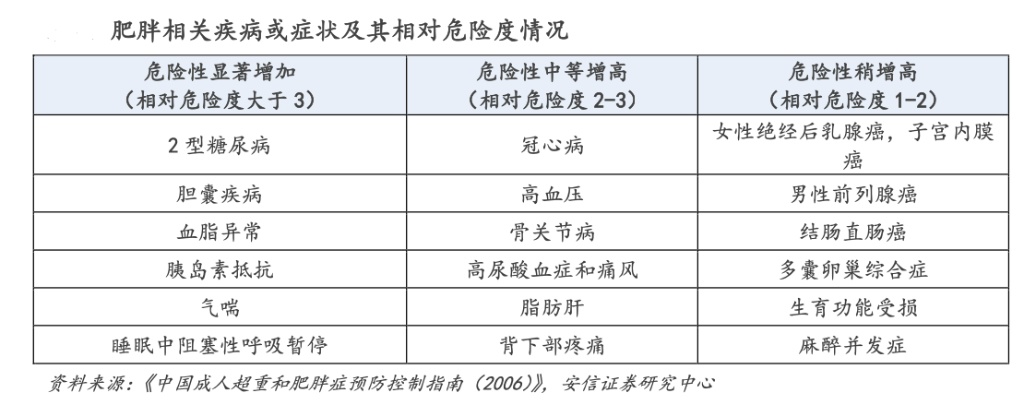 肥胖相关疾病或症状及其相对危险度情况

| 危险性显著增加（相对危险度大于 3） | 危险性中等增高（相对危险度 2-3） | 危险性稍增高（相对危险度 1-2） |
|---|---|---|
| 2 型糖尿病 | 冠心病 | 女性绝经后乳腺癌，子宫内膜癌 |
| 胆囊疾病 | 高血压 | 男性前列腺癌 |
| 血脂异常 | 骨关节病 | 结肠直肠癌 |
| 胰岛素抵抗 | 高尿酸血症和痛风 | 多囊卵巢综合症 |
| 气喘 | 脂肪肝 | 生育功能受损 |
| 睡眠中阻塞性呼吸暂停 | 背下部疼痛 | 麻醉并发症 |

资料来源：《中国成人超重和肥胖症预防控制指南（2006）》，安信证券研究中心